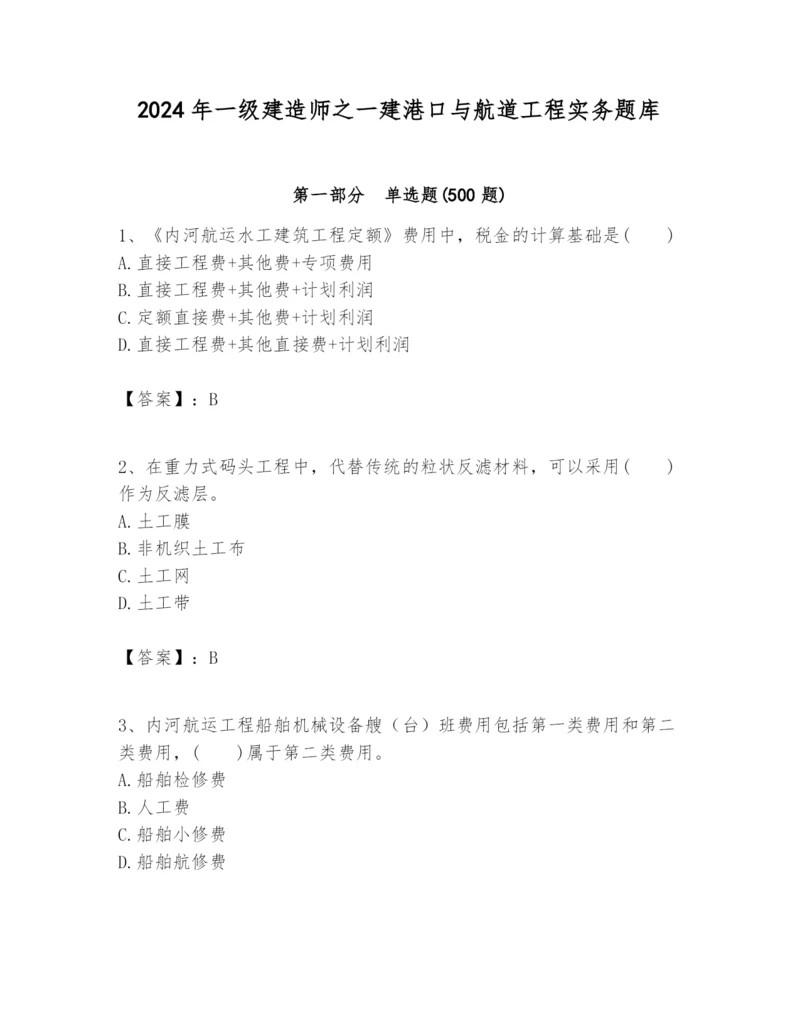 2024 年一级建造师之一建港口与航道工程实务题库

第一部分　单选题(500 题)

1、《内河航运水工建筑工程定额》费用中，税金的计算基础是(　　)
A. 直接工程费+其他费+专项费用
B. 直接工程费+其他费+计划利润
C. 定额直接费+其他费+计划利润
D. 直接工程费+其他直接费+计划利润

【答案】：B

2、在重力式码头工程中，代替传统的粒状反滤材料，可以采用(　　)作为反滤层。
A. 土工膜
B. 非机织土工布
C. 土工网
D. 土工带

【答案】：B

3、内河航运工程船舶机械设备艘（台）班费用包括第一类费用和第二类费用，(　　)属于第二类费用。
A. 船舶检修费
B. 人工费
C. 船舶小修费
D. 船舶航修费